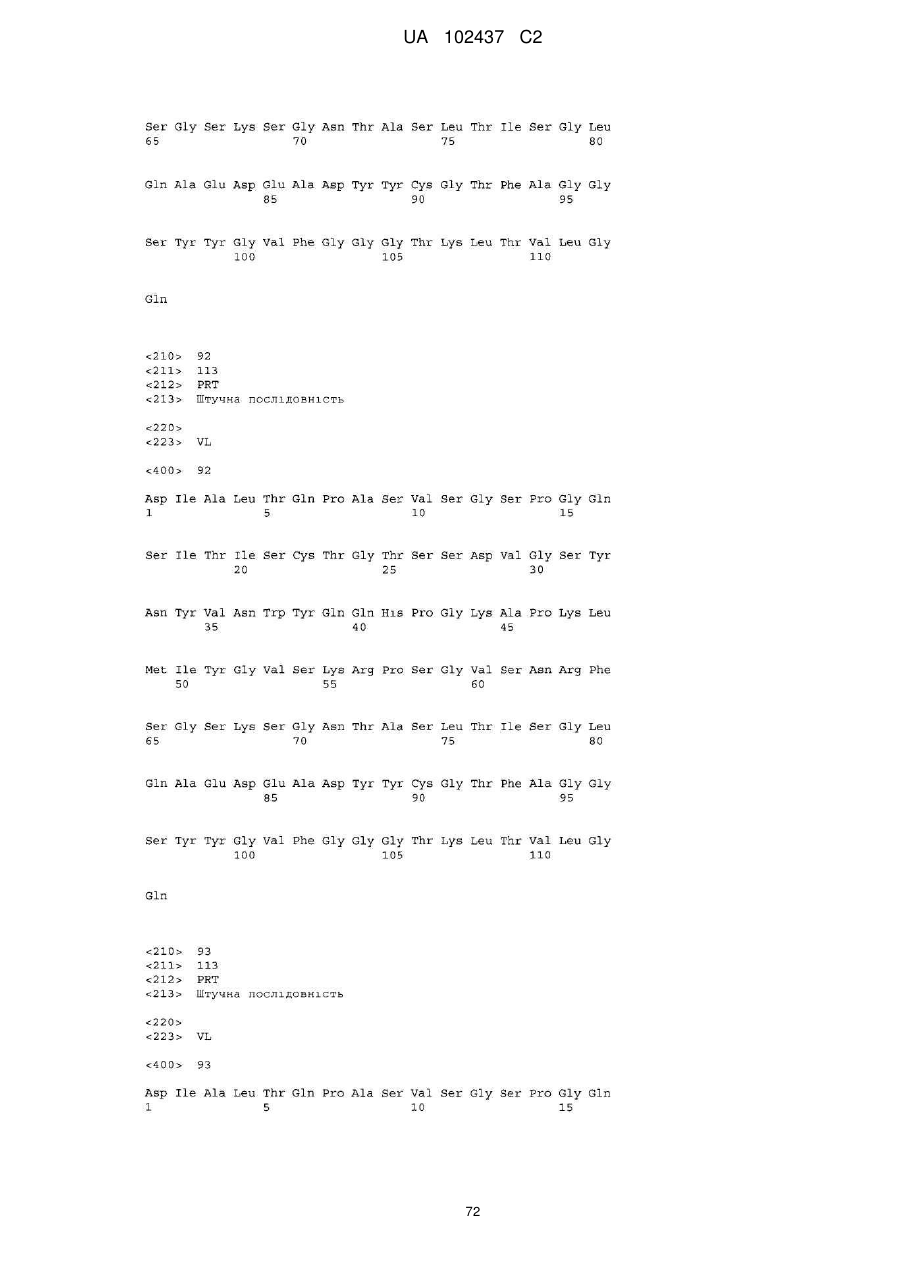 UA 102437 C2

Ser Gly Ser Lys Ser Gly Asn Thr Ala Ser Leu Thr Ile Ser Gly Leu
65 70 75 80

Gln Ala Glu Asp Glu Ala Asp Tyr Tyr Cys Gly Thr Phe Ala Gly Gly
85 90 95

Ser Tyr Tyr Gly Val Phe Gly Gly Gly Thr Lys Leu Thr Val Leu Gly
100 105 110

Gln

<210> 92
<211> 113
<212> PRT
<213> Штучна послідовність

<220>
<223> VL

<400> 92

Asp Ile Ala Leu Thr Gln Pro Ala Ser Val Ser Gly Ser Pro Gly Gln
1 5 10 15

Ser Ile Thr Ile Ser Cys Thr Gly Thr Ser Ser Asp Val Gly Ser Tyr
20 25 30

Asn Tyr Val Asn Trp Tyr Gln Gln His Pro Gly Lys Ala Pro Lys Leu
35 40 45

Met Ile Tyr Gly Val Ser Lys Arg Pro Ser Gly Val Ser Asn Arg Phe
50 55 60

Ser Gly Ser Lys Ser Gly Asn Thr Ala Ser Leu Thr Ile Ser Gly Leu
65 70 75 80

Gln Ala Glu Asp Glu Ala Asp Tyr Tyr Cys Gly Thr Phe Ala Gly Gly
85 90 95

Ser Tyr Tyr Gly Val Phe Gly Gly Gly Thr Lys Leu Thr Val Leu Gly
100 105 110

Gln

<210> 93
<211> 113
<212> PRT
<213> Штучна послідовність

<220>
<223> VL

<400> 93

Asp Ile Ala Leu Thr Gln Pro Ala Ser Val Ser Gly Ser Pro Gly Gln
1 5 10 15

72